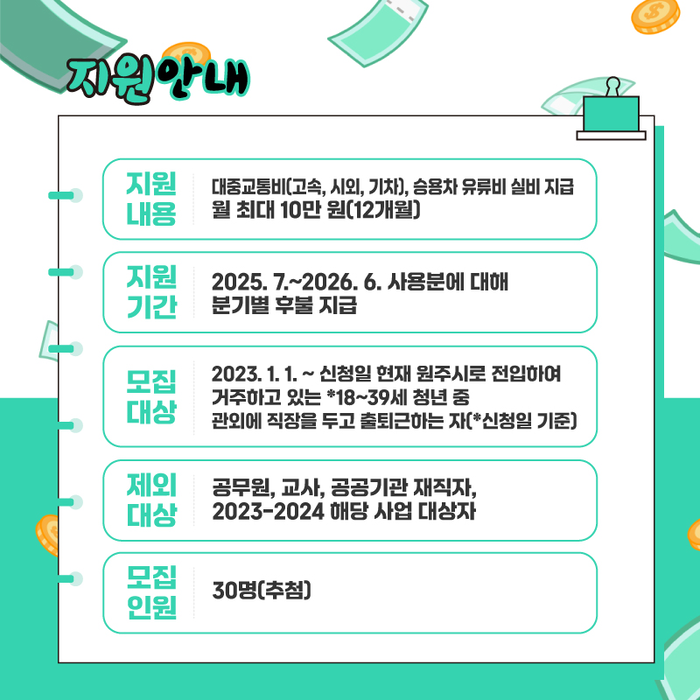 지원안내

지원
내용

대중교통비(고속, 시외, 기차), 승용차 유류비 실비 지급
월 최대 10만 원(12개월)

지원
기간

2025. 7.~2026. 6. 사용분에 대해
분기별 후불 지급

모집
대상

2023. 1. 1. ~ 신청일 현재 원주시로 전입하여
거주하고 있는 *18~39세 청년 중
관외에 직장을 두고 출퇴근하는 자(*신청일 기준)

제외
대상

공무원, 교사, 공공기관 재직자,
2023-2024 해당 사업 대상자

모집
인원

30명(추첨)